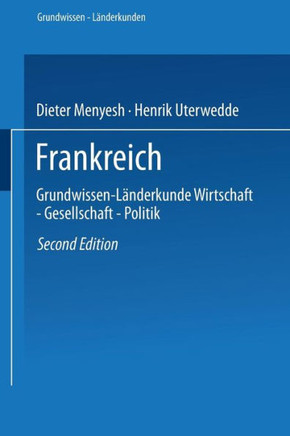 Grundwissen - Länderkunden

Dieter Menyesh · Henrik Uterwedde

Frankreich

Grundwissen-Länderkunde Wirtschaft - Gesellschaft - Politik

Second Edition